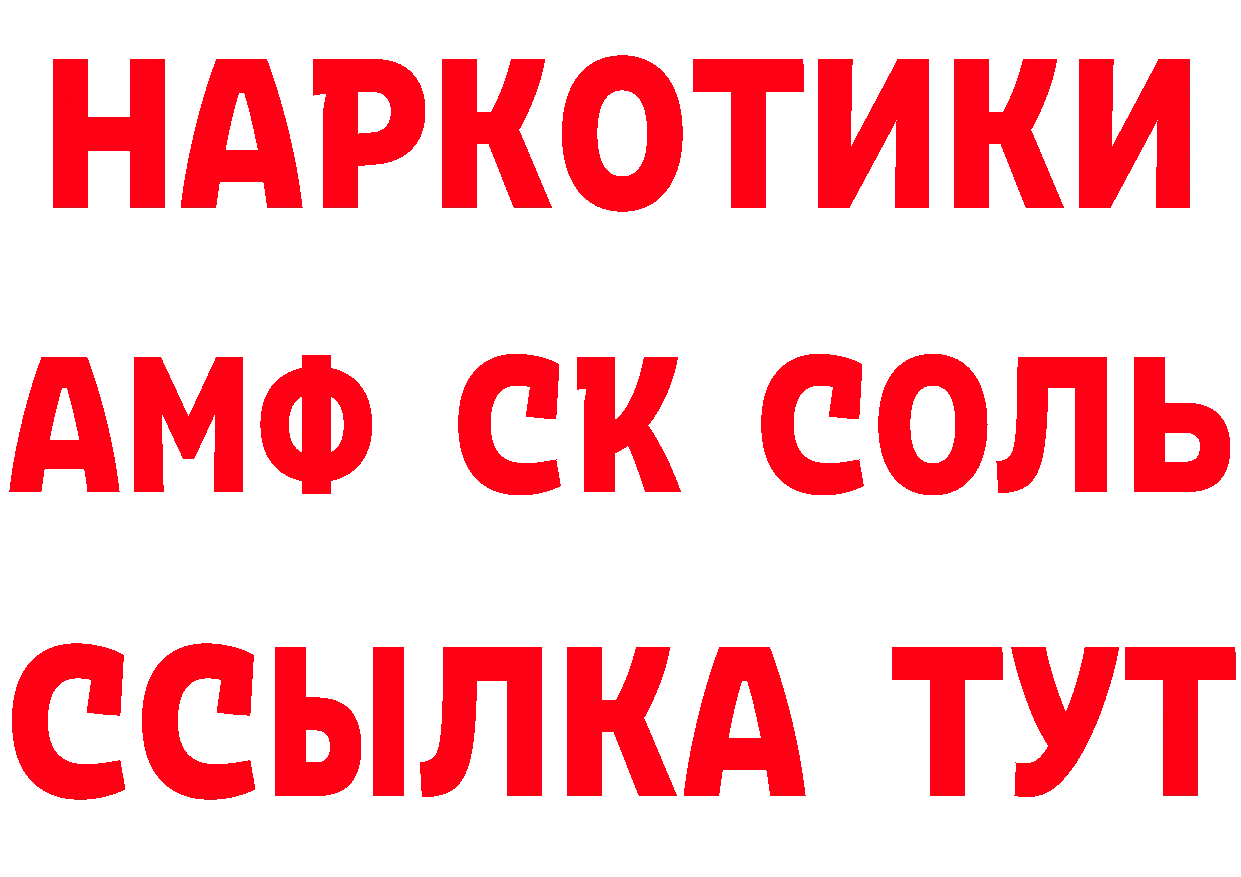 НАРКОТИКИ

АМФ СК СОЛЬ

ССЫЛКА ТУТ